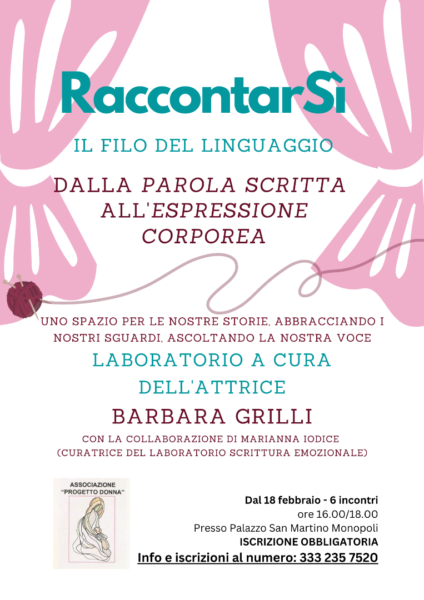 RaccontarSì

IL FILO DEL LINGUAGGIO

DALLA PAROLA SCRITTA ALL'ESPRESSIONE CORPOREA

UNO SPAZIO PER LE NOSTRE STORIE, ABBRACCIANDO I NOSTRI SGUARDI, ASCOLTANDO LA NOSTRA VOCE

LABORATORIO A CURA DELL'ATTRICE

BARBARA GRILLI

CON LA COLLABORAZIONE DI MARIANNA IODICE (CURATRICE DEL LABORATORIO SCRITTURA EMOZIONALE)

ASSOCIAZIONE "PROGETTO DONNA"

Dal 18 febbraio - 6 incontri
ore 16.00/18.00
Presso Palazzo San Martino Monopoli
ISCRIZIONE OBBLIGATORIA
Info e iscrizioni al numero: 333 235 7520